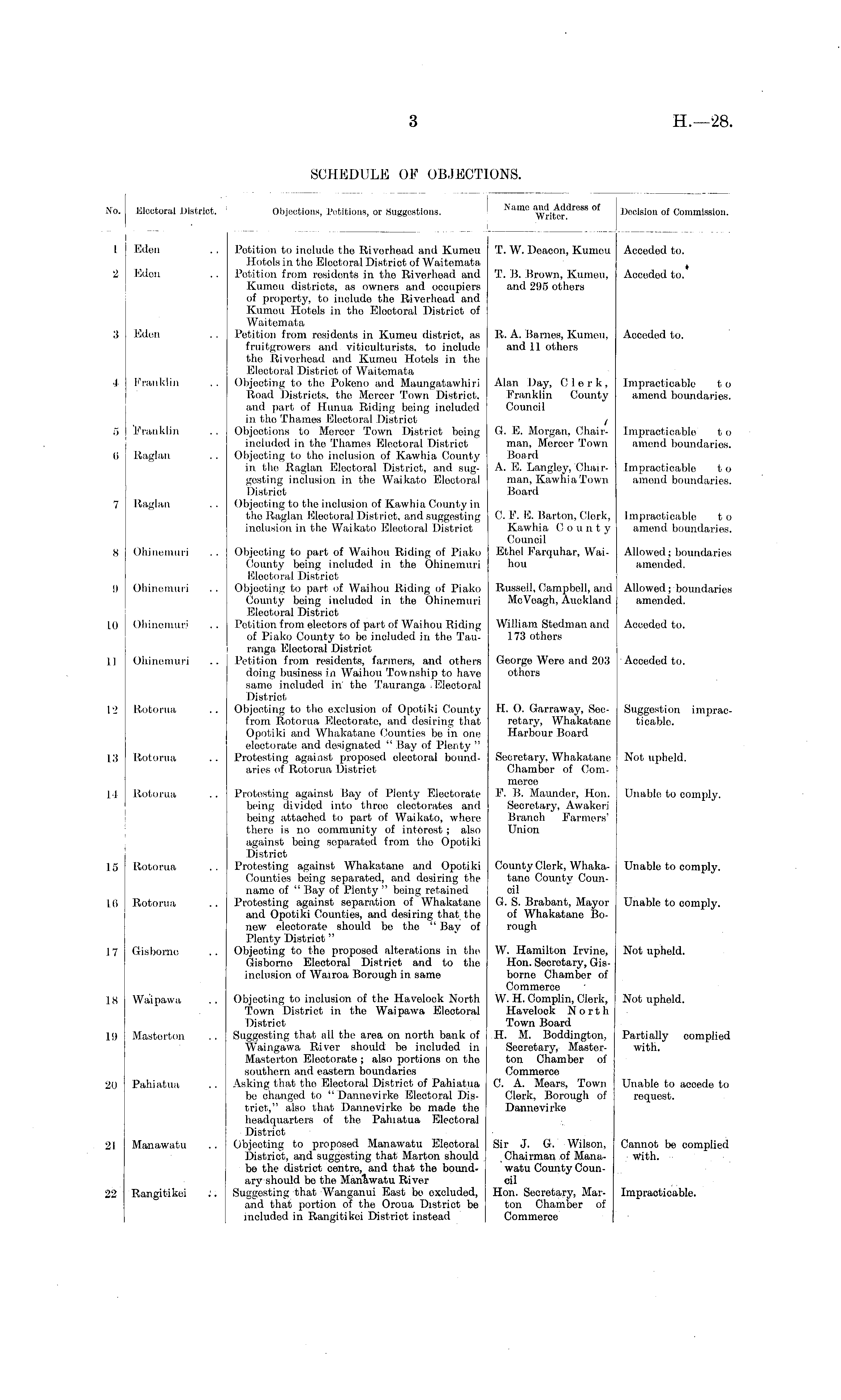 3 H.—28.

SCHEDULE OF OBJECTIONS.

| No. | Electoral District. | Objections, Petitions, or Suggestions. | Name and Address of Writer. | Decision of Commission. |
|---|---|---|---|---|
| 1 | Eden .. | Petition to include the Riverhead and Kumeu Hotels in the Electoral District of Waitemata | T. W. Deacon, Kumeu | Acceded to. |
| 2 | Eden .. | Petition from residents in the Riverhead and Kumeu districts, as owners and occupiers of property, to include the Riverhead and Kumeu Hotels in the Electoral District of Waitemata | T. B. Brown, Kumeu, and 295 others | Acceded to. |
| 3 | Eden .. | Petition from residents in Kumeu district, as fruitgrowers and viticulturists, to include the Riverhead and Kumeu Hotels in the Electoral District of Waitemata | R. A. Barnes, Kumeu, and 11 others | Acceded to. |
| 4 | Franklin .. | Objecting to the Pokeno and Maungatawhiri Road Districts, the Mercer Town District, and part of Hunua Riding being included in the Thames Electoral District | Alan Day, Clerk, Franklin County Council | Impracticable to amend boundaries. |
| 5 | Franklin .. | Objections to Mercer Town District being included in the Thames Electoral District | G. E. Morgan, Chairman, Mercer Town Board | Impracticable to amend boundaries. |
| 6 | Raglan .. | Objecting to the inclusion of Kawhia County in the Raglan Electoral District, and suggesting inclusion in the Waikato Electoral District | A. E. Langley, Chairman, Kawhia Town Board | Impracticable to amend boundaries. |
| 7 | Raglan .. | Objecting to the inclusion of Kawhia County in the Raglan Electoral District, and suggesting inclusion in the Waikato Electoral District | C. F. E. Barton, Clerk, Kawhia County Council | Impracticable to amend boundaries. |
| 8 | Ohinemuri .. | Objecting to part of Waihou Riding of Piako County being included in the Ohinemuri Electoral District | Ethel Farquhar, Waihou | Allowed; boundaries amended. |
| 9 | Ohinemuri .. | Objecting to part of Waihou Riding of Piako County being included in the Ohinemuri Electoral District | Russell, Campbell, and McVeagh, Auckland | Allowed; boundaries amended. |
| 10 | Ohinemuri .. | Petition from electors of part of Waihou Riding of Piako County to be included in the Tauranga Electoral District | William Stedman and 173 others | Acceded to. |
| 11 | Ohinemuri .. | Petition from residents, farmers, and others doing business in Waihou Township to have same included in the Tauranga Electoral District | George Were and 203 others | Acceded to. |
| 12 | Rotorua .. | Objecting to the exclusion of Opotiki County from Rotorua Electorate, and desiring that Opotiki and Whakatane Counties be in one electorate and designated "Bay of Plenty" | H. O. Garraway, Secretary, Whakatane Harbour Board | Suggestion impracticable. |
| 13 | Rotorua .. | Protesting against proposed electoral boundaries of Rotorua District | Secretary, Whakatane Chamber of Commerce | Not upheld. |
| 14 | Rotorua .. | Protesting against Bay of Plenty Electorate being divided into three electorates and being attached to part of Waikato, where there is no community of interest; also against being separated from the Opotiki District | F. B. Maunder, Hon. Secretary, Awakeri Branch Farmers' Union | Unable to comply. |
| 15 | Rotorua .. | Protesting against Whakatane and Opotiki Counties being separated, and desiring the name of "Bay of Plenty" being retained | County Clerk, Whakatane County Council | Unable to comply. |
| 16 | Rotorua .. | Protesting against separation of Whakatane and Opotiki Counties, and desiring that the new electorate should be the "Bay of Plenty District" | G. S. Brabant, Mayor of Whakatane Borough | Unable to comply. |
| 17 | Gisborne .. | Objecting to the proposed alterations in the Gisborne Electoral District and to the inclusion of Wairoa Borough in same | W. Hamilton Irvine, Hon. Secretary, Gisborne Chamber of Commerce | Not upheld. |
| 18 | Waipawa .. | Objecting to inclusion of the Havelock North Town District in the Waipawa Electoral District | W. H. Complin, Clerk, Havelock North Town Board | Not upheld. |
| 19 | Masterton .. | Suggesting that all the area on north bank of Waingawa River should be included in Masterton Electorate; also portions on the southern and eastern boundaries | H. M. Boddington, Secretary, Masterton Chamber of Commerce | Partially complied with. |
| 20 | Pahiatua .. | Asking that the Electoral District of Pahiatua be changed to "Dannevirke Electoral District," also that Dannevirke be made the headquarters of the Pahiatua Electoral District | C. A. Mears, Town Clerk, Borough of Dannevirke | Unable to accede to request. |
| 21 | Manawatu .. | Objecting to proposed Manawatu Electoral District, and suggesting that Marton should be the district centre, and that the boundary should be the Manawatu River | Sir J. G. Wilson, Chairman of Manawatu County Council | Cannot be complied with. |
| 22 | Rangitikei .. | Suggesting that Wanganui East be excluded, and that portion of the Oroua District be included in Rangitikei District instead | Hon. Secretary, Marton Chamber of Commerce | Impracticable. |